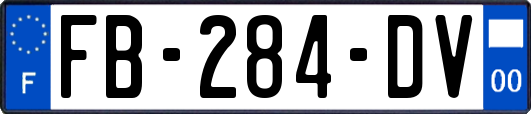 F

FB-284-DV

00